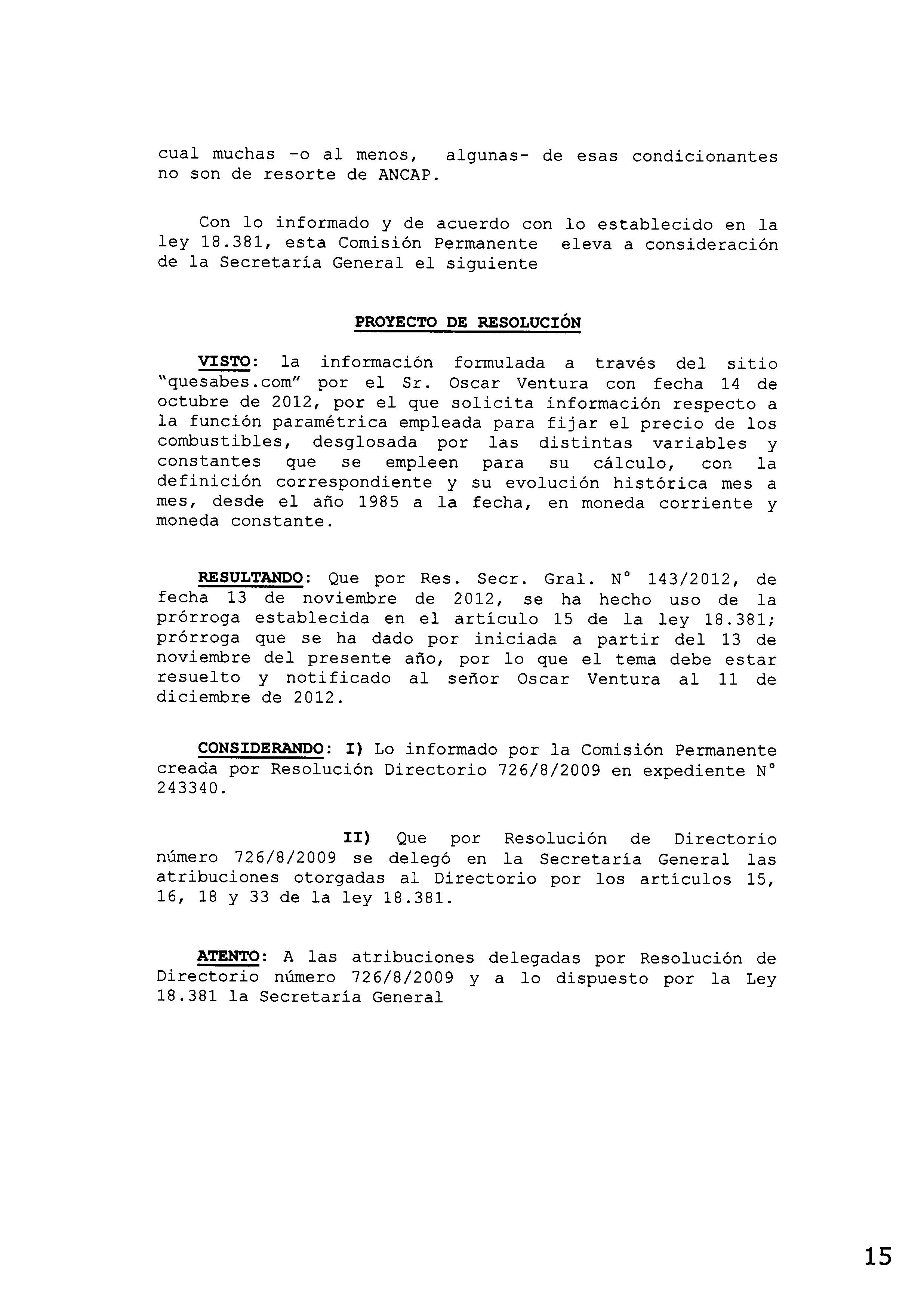 cual muchas -o al menos, algunas- de esas condicionantes no son de resorte de ANCAP.

Con lo informado y de acuerdo con lo establecido en la ley 18.381, esta Comisión Permanente eleva a consideración de la Secretaría General el siguiente

PROYECTO DE RESOLUCIÓN

VISTO: la información formulada a través del sitio "quesabes.com" por el Sr. Oscar Ventura con fecha 14 de octubre de 2012, por el que solicita información respecto a la función paramétrica empleada para fijar el precio de los combustibles, desglosada por las distintas variables y constantes que se empleen para su cálculo, con la definición correspondiente y su evolución histórica mes a mes, desde el año 1985 a la fecha, en moneda corriente y moneda constante.

RESULTANDO: Que por Res. Secr. Gral. N° 143/2012, de fecha 13 de noviembre de 2012, se ha hecho uso de la prórroga establecida en el artículo 15 de la ley 18.381; prórroga que se ha dado por iniciada a partir del 13 de noviembre del presente año, por lo que el tema debe estar resuelto y notificado al señor Oscar Ventura al 11 de diciembre de 2012.

CONSIDERANDO: I) Lo informado por la Comisión Permanente creada por Resolución Directorio 726/8/2009 en expediente N° 243340.

II) Que por Resolución de Directorio número 726/8/2009 se delegó en la Secretaría General las atribuciones otorgadas al Directorio por los artículos 15, 16, 18 y 33 de la ley 18.381.

ATENTO: A las atribuciones delegadas por Resolución de Directorio número 726/8/2009 y a lo dispuesto por la Ley 18.381 la Secretaría General

15